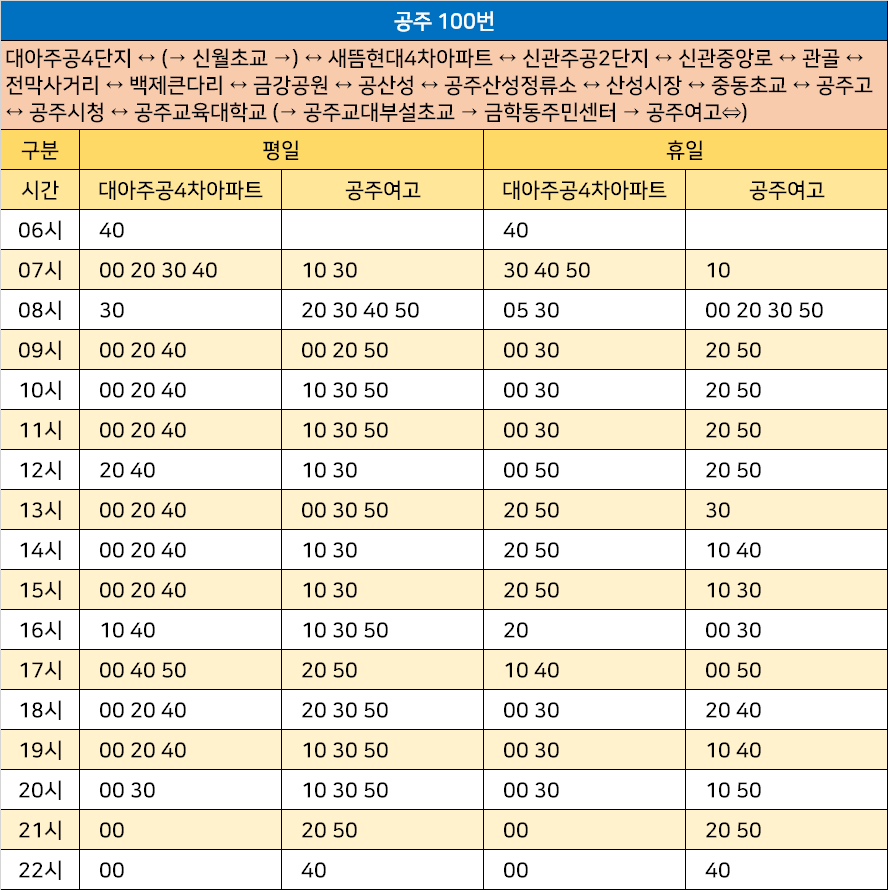 공주 100번

대아주공4단지 ↔ (→ 신월초교 →) ↔ 새뜸현대4차아파트 ↔ 신관주공2단지 ↔ 신관중앙로 ↔ 관골 ↔ 전막사거리 ↔ 백제큰다리 ↔ 금강공원 ↔ 공산성 ↔ 공주산성정류소 ↔ 산성시장 ↔ 중동초교 ↔ 공주고 ↔ 공주시청 ↔ 공주교육대학교 (→ 공주교대부설초교 → 금학동주민센터 → 공주여고⇔)

| 구분 | 평일 | | 휴일 | |
|---|---|---|---|---|
| 시간 | 대아주공4차아파트 | 공주여고 | 대아주공4차아파트 | 공주여고 |
| 06시 | 40 | | 40 | |
| 07시 | 00 20 30 40 | 10 30 | 30 40 50 | 10 |
| 08시 | 30 | 20 30 40 50 | 05 30 | 00 20 30 50 |
| 09시 | 00 20 40 | 00 20 50 | 00 30 | 20 50 |
| 10시 | 00 20 40 | 10 30 50 | 00 30 | 20 50 |
| 11시 | 00 20 40 | 10 30 50 | 00 30 | 20 50 |
| 12시 | 20 40 | 10 30 | 00 50 | 20 50 |
| 13시 | 00 20 40 | 00 30 50 | 20 50 | 30 |
| 14시 | 00 20 40 | 10 30 | 20 50 | 10 40 |
| 15시 | 00 20 40 | 10 30 | 20 50 | 10 30 |
| 16시 | 10 40 | 10 30 50 | 20 | 00 30 |
| 17시 | 00 40 50 | 20 50 | 10 40 | 00 50 |
| 18시 | 00 20 40 | 20 30 50 | 00 30 | 20 40 |
| 19시 | 00 20 40 | 10 30 50 | 00 30 | 10 40 |
| 20시 | 00 30 | 10 30 50 | 00 30 | 10 50 |
| 21시 | 00 | 20 50 | 00 | 20 50 |
| 22시 | 00 | 40 | 00 | 40 |